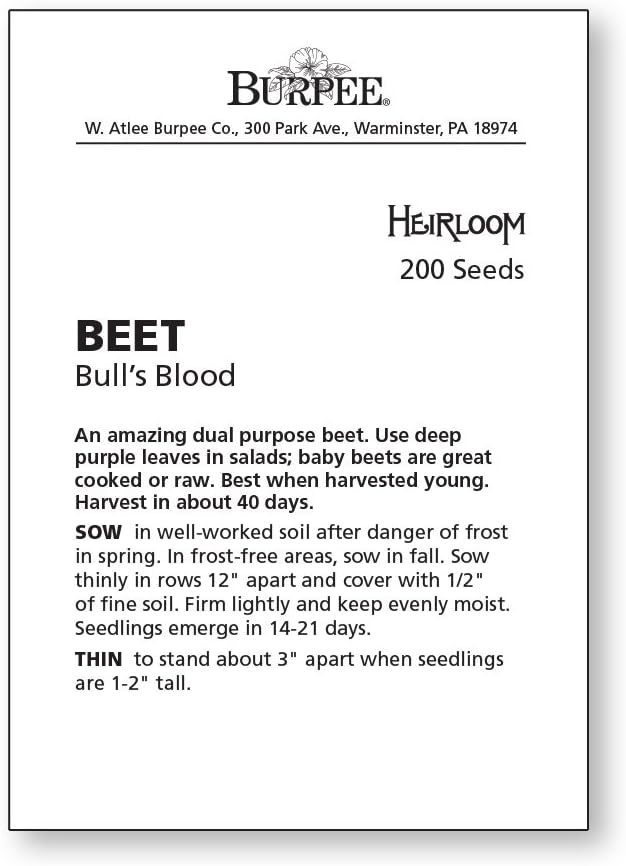 BURPEE®

W. Atlee Burpee Co., 300 Park Ave., Warminster, PA 18974

HEIRLOOM
200 Seeds

BEET
Bull's Blood

An amazing dual purpose beet. Use deep purple leaves in salads; baby beets are great cooked or raw. Best when harvested young. Harvest in about 40 days.

SOW in well-worked soil after danger of frost in spring. In frost-free areas, sow in fall. Sow thinly in rows 12" apart and cover with 1/2" of fine soil. Firm lightly and keep evenly moist. Seedlings emerge in 14-21 days.

THIN to stand about 3" apart when seedlings are 1-2" tall.